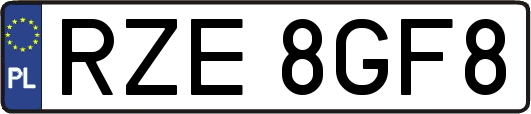 PL
RZE 8GF8